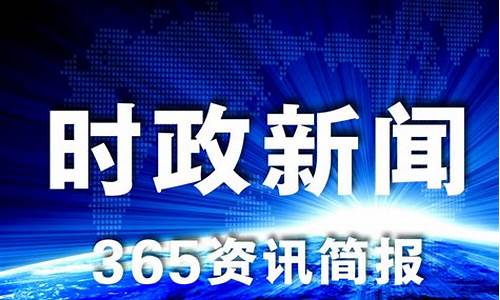 时政新闻

365资讯简报